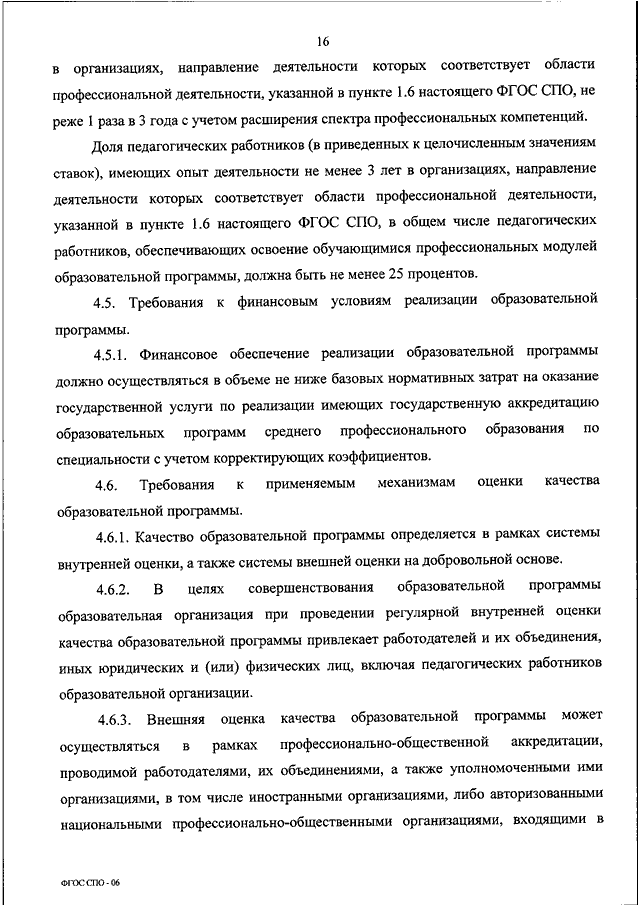 16

в организациях, направление деятельности которых соответствует области профессиональной деятельности, указанной в пункте 1.6 настоящего ФГОС СПО, не реже 1 раза в 3 года с учетом расширения спектра профессиональных компетенций.

Доля педагогических работников (в приведенных к целочисленным значениям ставок), имеющих опыт деятельности не менее 3 лет в организациях, направление деятельности которых соответствует области профессиональной деятельности, указанной в пункте 1.6 настоящего ФГОС СПО, в общем числе педагогических работников, обеспечивающих освоение обучающимися профессиональных модулей образовательной программы, должна быть не менее 25 процентов.

4.5. Требования к финансовым условиям реализации образовательной программы.

4.5.1. Финансовое обеспечение реализации образовательной программы должно осуществляться в объеме не ниже базовых нормативных затрат на оказание государственной услуги по реализации имеющих государственную аккредитацию образовательных программ среднего профессионального образования по специальности с учетом корректирующих коэффициентов.

4.6. Требования к применяемым механизмам оценки качества образовательной программы.

4.6.1. Качество образовательной программы определяется в рамках системы внутренней оценки, а также системы внешней оценки на добровольной основе.

4.6.2. В целях совершенствования образовательной программы образовательная организация при проведении регулярной внутренней оценки качества образовательной программы привлекает работодателей и их объединения, иных юридических и (или) физических лиц, включая педагогических работников образовательной организации.

4.6.3. Внешняя оценка качества образовательной программы может осуществляться в рамках профессионально-общественной аккредитации, проводимой работодателями, их объединениями, а также уполномоченными ими организациями, в том числе иностранными организациями, либо авторизованными национальными профессионально-общественными организациями, входящими в

ФГОС СПО - 06